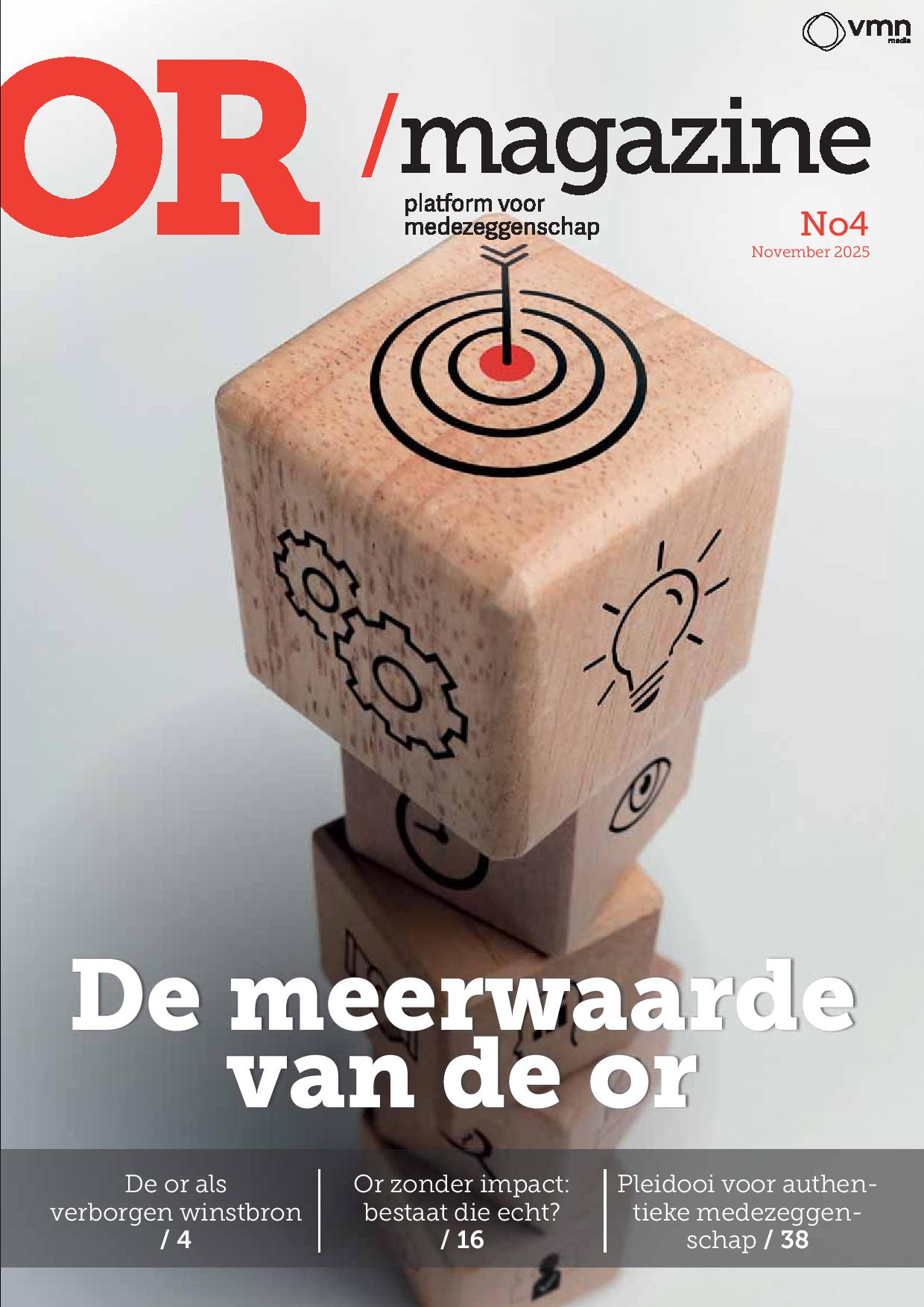 vmn media

OR /magazine

platform voor medezeggenschap

No4
November 2025

De meerwaarde van de or

De or als verborgen winstbron / 4

Or zonder impact: bestaat die echt? / 16

Pleidooi voor authentieke medezeggenschap / 38